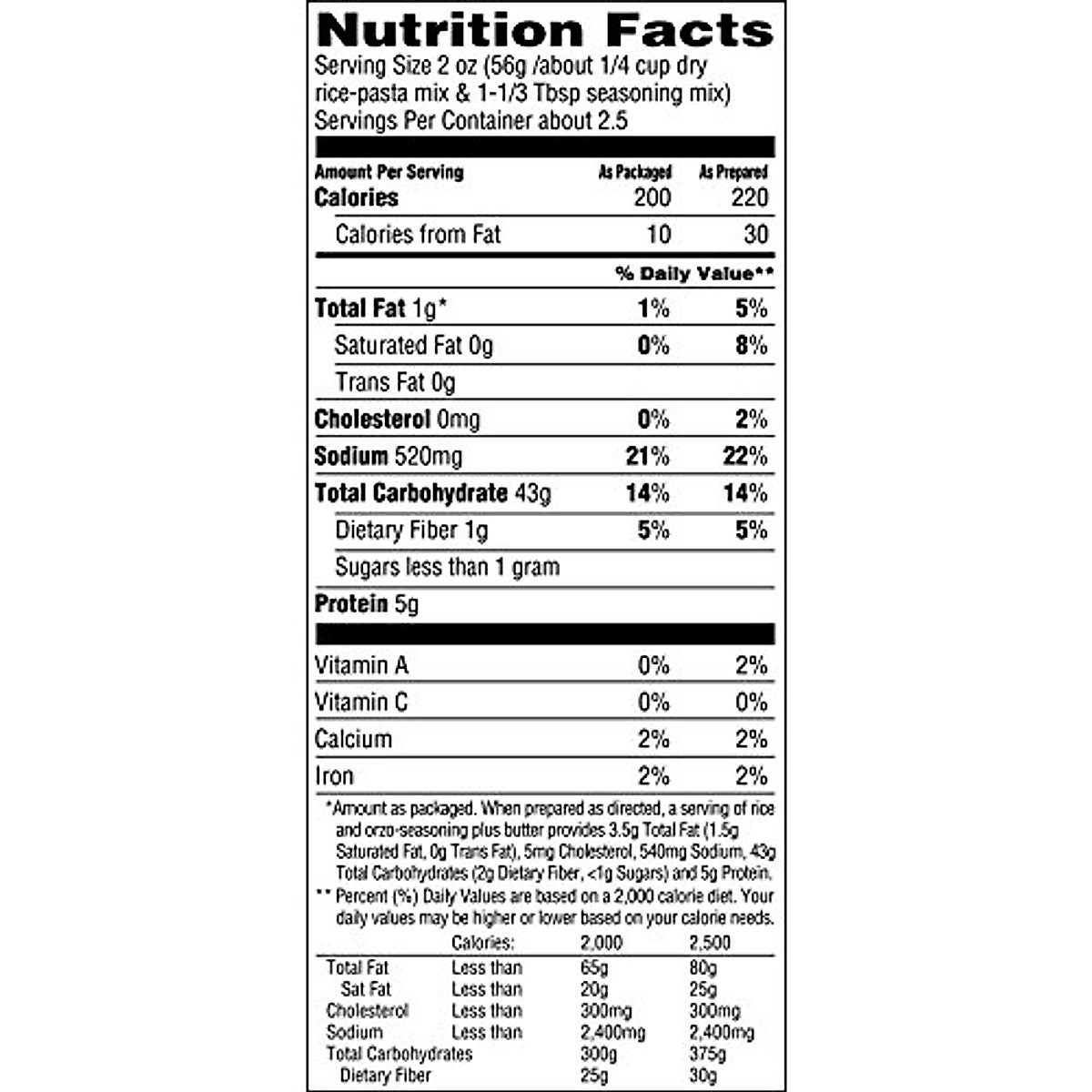 Nutrition Facts
Serving Size 2 oz (56g /about 1/4 cup dry rice-pasta mix & 1-1/3 Tbsp seasoning mix)
Servings Per Container about 2.5

| Amount Per Serving | As Packaged | As Prepared |
|---|---|---|
| Calories | 200 | 220 |
| Calories from Fat | 10 | 30 |
| | % Daily Value** | |
| Total Fat 1g* | 1% | 5% |
| Saturated Fat 0g | 0% | 8% |
| Trans Fat 0g | | |
| Cholesterol 0mg | 0% | 2% |
| Sodium 520mg | 21% | 22% |
| Total Carbohydrate 43g | 14% | 14% |
| Dietary Fiber 1g | 5% | 5% |
| Sugars less than 1 gram | | |
| Protein 5g | | |
| Vitamin A | 0% | 2% |
| Vitamin C | 0% | 0% |
| Calcium | 2% | 2% |
| Iron | 2% | 2% |

*Amount as packaged. When prepared as directed, a serving of rice and orzo-seasoning plus butter provides 3.5g Total Fat (1.5g Saturated Fat, 0g Trans Fat), 5mg Cholesterol, 540mg Sodium, 43g Total Carbohydrates (2g Dietary Fiber, <1g Sugars) and 5g Protein.
** Percent (%) Daily Values are based on a 2,000 calorie diet. Your daily values may be higher or lower based on your calorie needs.

| | Calories: | 2,000 | 2,500 |
|---|---|---|---|
| Total Fat | Less than | 65g | 80g |
| Sat Fat | Less than | 20g | 25g |
| Cholesterol | Less than | 300mg | 300mg |
| Sodium | Less than | 2,400mg | 2,400mg |
| Total Carbohydrates | | 300g | 375g |
| Dietary Fiber | | 25g | 30g |